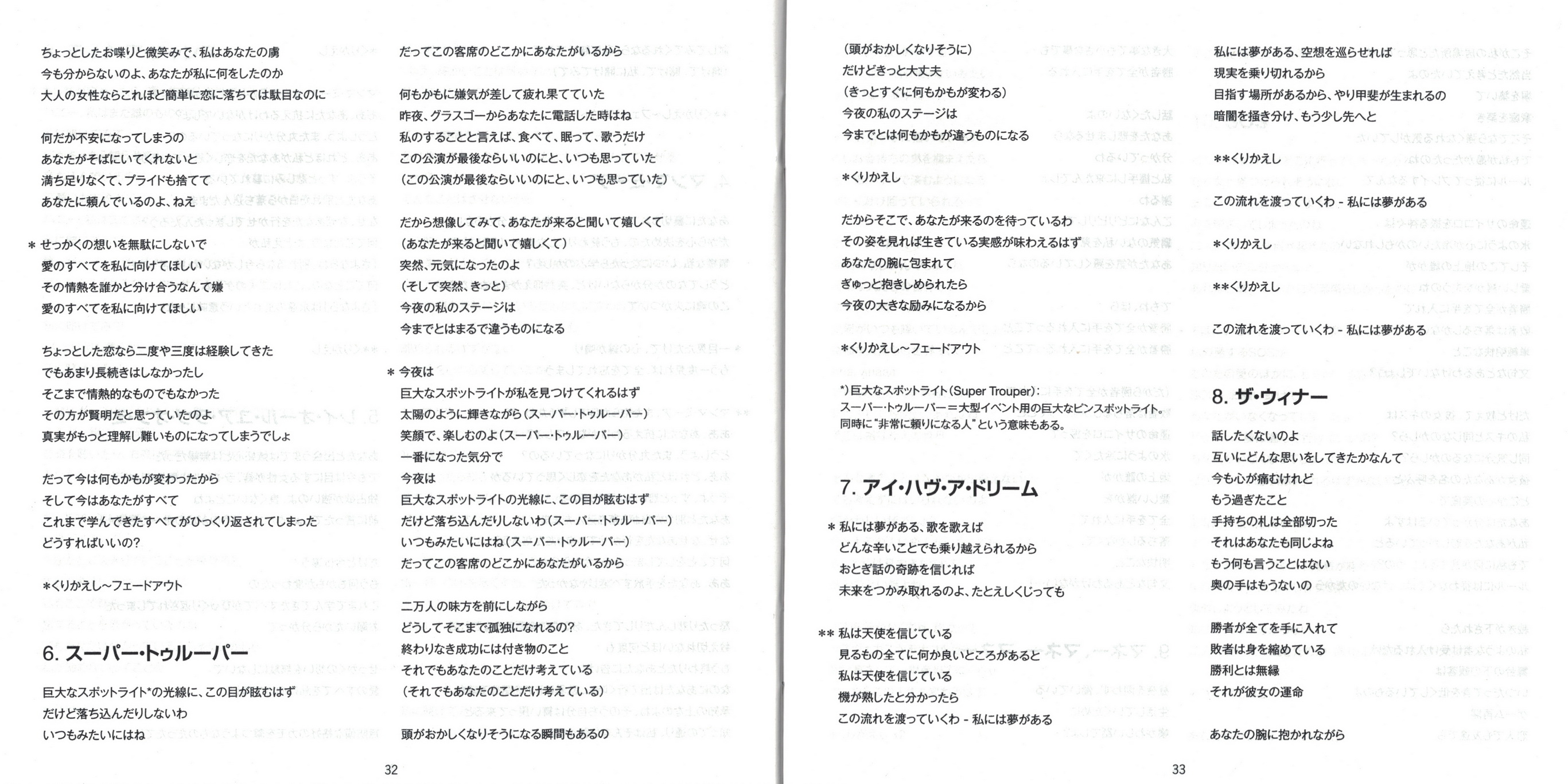 ちょっとしたお喋りと微笑みで、私はあなたの虜
今も分からないのよ、あなたが私に何をしたのか
大人の女性ならこれほど簡単に恋に落ちては駄目なのに

何だか不安になってしまうの
あなたがそばにいてくれないと
満ち足りなくて、プライドも捨てて
あなたに頼んでいるのよ、ねえ

＊せっかくの想いを無駄にしないで
愛のすべてを私に向けてほしい
その情熱を誰かと分け合うなんて嫌
愛のすべてを私に向けてほしい

ちょっとした恋なら二度や三度は経験してきた
でもあまり長続きはしなかったし
そこまで情熱的なものでもなかった
その方が賢明だと思っていたのよ
真実がもっと理解し難いものになってしまうでしょ

だって今は何もかもが変わったから
そして今はあなたがすべて
これまで学んできたすべてがひっくり返されてしまった
どうすればいいの?

＊くりかえし～フェードアウト

6. スーパー・トゥルーパー

巨大なスポットライト*の光線に、この目が眩むはず
だけど落ち込んだりしないわ
いつもみたいにはね

だってこの客席のどこかにあなたがいるから

何もかもに嫌気が差して疲れ果てていた
昨夜、グラスゴーからあなたに電話した時はね
私のすることと言えば、食べて、眠って、歌うだけ
この公演が最後ならいいのにと、いつも思っていた
（この公演が最後ならいいのにと、いつも思っていた）

だから想像してみて、あなたが来ると聞いて嬉しくて
（あなたが来ると聞いて嬉しくて）
突然、元気になったのよ
（そして突然、きっと）
今夜の私のステージは
今までとはまるで違うものになる

＊今夜は
巨大なスポットライトが私を見つけてくれるはず
太陽のように輝きながら（スーパー・トゥルーパー）
笑顔で、楽しむのよ（スーパー・トゥルーパー）
一番になった気分で
今夜は
巨大なスポットライトの光線に、この目が眩むはず
だけど落ち込んだりしないわ（スーパー・トゥルーパー）
いつもみたいにはね（スーパー・トゥルーパー）
だってこの客席のどこかにあなたがいるから

二万人の味方を前にしながら
どうしてそこまで孤独になれるの?
終わりなき成功には付き物のこと
それでもあなたのことだけ考えている
（それでもあなたのことだけ考えている）

頭がおかしくなりそうになる瞬間もあるの

32

（頭がおかしくなりそうに）
だけどきっと大丈夫
（きっとすぐに何もかもが変わる）
今夜の私のステージは
今までとは何もかもが違うものになる

＊くりかえし

だからそこで、あなたが来るのを待っているわ
その姿を見れば生きている実感が味わえるはず
あなたの腕に包まれて
ぎゅっと抱きしめられたら
今夜の大きな励みになるから

＊くりかえし～フェードアウト

*)巨大なスポットライト（Super Trouper）：
スーパー・トゥルーパー＝大型イベント用の巨大なピンスポットライト。
同時に"非常に頼りになる人"という意味もある。

7. アイ・ハヴ・ア・ドリーム

＊私には夢がある、歌を歌えば
どんな辛いことでも乗り越えられるから
おとぎ話の奇跡を信じれば
未来をつかみ取れるのよ、たとえしくじっても

＊＊私は天使を信じている
見るもの全てに何か良いところがあると
私は天使を信じている
機が熟したと分かったら
この流れを渡っていくわ - 私には夢がある

私には夢がある、空想を巡らせれば
現実を乗り切れるから
目指す場所があるから、やり甲斐が生まれるの
暗闇を掻き分け、もう少し先へと

＊＊くりかえし

この流れを渡っていくわ - 私には夢がある

＊くりかえし

＊＊くりかえし

この流れを渡っていくわ - 私には夢がある

8. ザ・ウィナー

話したくないのよ
互いにどんな思いをしてきたかなんて
今も心が痛むけれど
もう過ぎたこと
手持ちの札は全部切った
それはあなたも同じよね
もう何も言うことはない
奥の手はもうないの

勝者が全てを手に入れて
敗者は身を縮めている
勝利とは無縁
それが彼女の運命

あなたの腕に抱かれながら

33